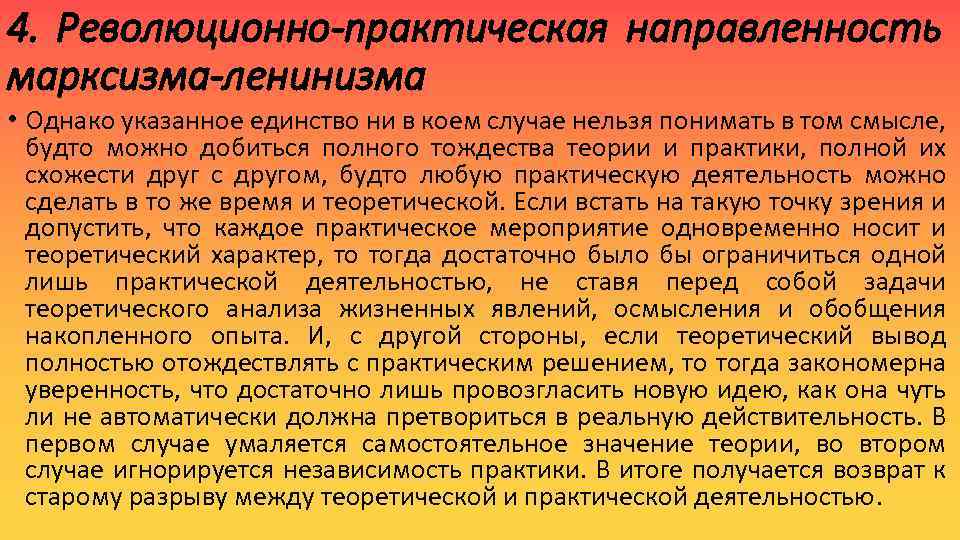 4. Революционно-практическая направленность марксизма-ленинизма

• Однако указанное единство ни в коем случае нельзя понимать в том смысле, будто можно добиться полного тождества теории и практики, полной их схожести друг с другом, будто любую практическую деятельность можно сделать в то же время и теоретической. Если встать на такую точку зрения и допустить, что каждое практическое мероприятие одновременно носит и теоретический характер, то тогда достаточно было бы ограничиться одной лишь практической деятельностью, не ставя перед собой задачи теоретического анализа жизненных явлений, осмысления и обобщения накопленного опыта. И, с другой стороны, если теоретический вывод полностью отождествлять с практическим решением, то тогда закономерна уверенность, что достаточно лишь провозгласить новую идею, как она чуть ли не автоматически должна претвориться в реальную действительность. В первом случае умаляется самостоятельное значение теории, во втором случае игнорируется независимость практики. В итоге получается возврат к старому разрыву между теоретической и практической деятельностью.